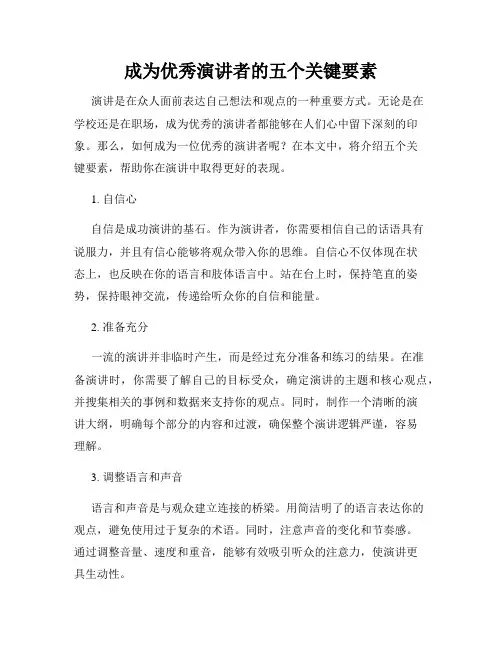 成为优秀演讲者的五个关键要素

演讲是在众人面前表达自己想法和观点的一种重要方式。无论是在学校还是在职场，成为优秀的演讲者都能够在人们心中留下深刻的印象。那么，如何成为一位优秀的演讲者呢？在本文中，将介绍五个关键要素，帮助你在演讲中取得更好的表现。

1. 自信心

自信是成功演讲的基石。作为演讲者，你需要相信自己的话语具有说服力，并且有信心能够将观众带入你的思维。自信心不仅体现在状态上，也反映在你的语言和肢体语言中。站在台上时，保持笔直的姿势，保持眼神交流，传递给听众你的自信和能量。

2. 准备充分

一流的演讲并非临时产生，而是经过充分准备和练习的结果。在准备演讲时，你需要了解自己的目标受众，确定演讲的主题和核心观点，并搜集相关的事例和数据来支持你的观点。同时，制作一个清晰的演讲大纲，明确每个部分的内容和过渡，确保整个演讲逻辑严谨，容易理解。

3. 调整语言和声音

语言和声音是与观众建立连接的桥梁。用简洁明了的语言表达你的观点，避免使用过于复杂的术语。同时，注意声音的变化和节奏感。通过调整音量、速度和重音，能够有效吸引听众的注意力，使演讲更具生动性。